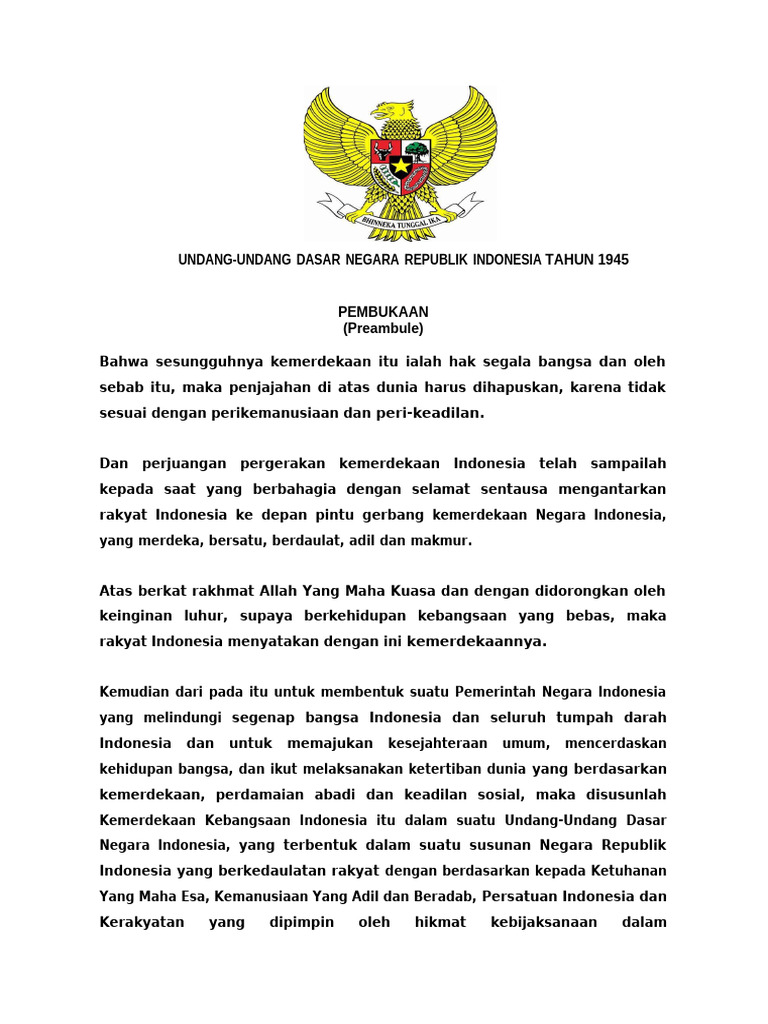 BHINNEKA TUNGGAL IKA

UNDANG-UNDANG DASAR NEGARA REPUBLIK INDONESIA TAHUN 1945

PEMBUKAAN
(Preambule)

Bahwa sesungguhnya kemerdekaan itu ialah hak segala bangsa dan oleh sebab itu, maka penjajahan di atas dunia harus dihapuskan, karena tidak sesuai dengan perikemanusiaan dan peri-keadilan.

Dan perjuangan pergerakan kemerdekaan Indonesia telah sampailah kepada saat yang berbahagia dengan selamat sentausa mengantarkan rakyat Indonesia ke depan pintu gerbang kemerdekaan Negara Indonesia, yang merdeka, bersatu, berdaulat, adil dan makmur.

Atas berkat rakhmat Allah Yang Maha Kuasa dan dengan didorongkan oleh keinginan luhur, supaya berkehidupan kebangsaan yang bebas, maka rakyat Indonesia menyatakan dengan ini kemerdekaannya.

Kemudian dari pada itu untuk membentuk suatu Pemerintah Negara Indonesia yang melindungi segenap bangsa Indonesia dan seluruh tumpah darah Indonesia dan untuk memajukan kesejahteraan umum, mencerdaskan kehidupan bangsa, dan ikut melaksanakan ketertiban dunia yang berdasarkan kemerdekaan, perdamaian abadi dan keadilan sosial, maka disusunlah Kemerdekaan Kebangsaan Indonesia itu dalam suatu Undang-Undang Dasar Negara Indonesia, yang terbentuk dalam suatu susunan Negara Republik Indonesia yang berkedaulatan rakyat dengan berdasarkan kepada Ketuhanan Yang Maha Esa, Kemanusiaan Yang Adil dan Beradab, Persatuan Indonesia dan Kerakyatan yang dipimpin oleh hikmat kebijaksanaan dalam